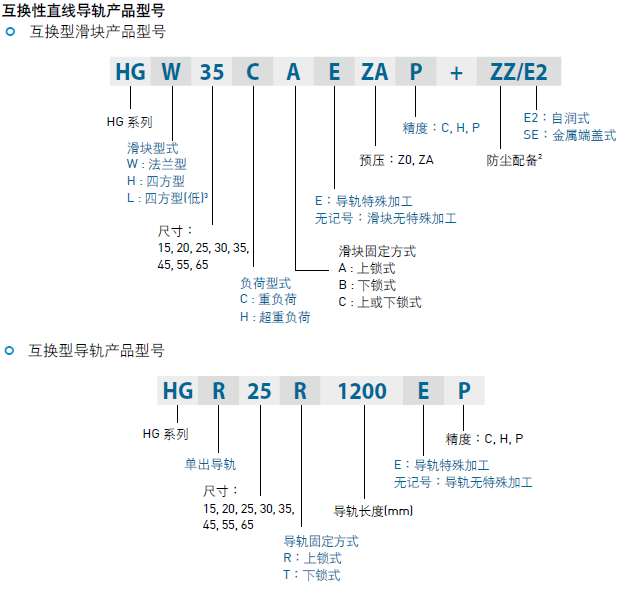 互换性直线导轨产品型号

互换型滑块产品型号

HG W 35 C A E ZA P + ZZ/E2

HG 系列

滑块型式
W：法兰型
H：四方型
L：四方型(低)³

尺寸：
15, 20, 25, 30, 35, 45, 55, 65

负荷型式
C：重负荷
H：超重负荷

滑块固定方式
A：上锁式
B：下锁式
C：上或下锁式

E：导轨特殊加工
无记号：滑块无特殊加工

预压：Z0, ZA

精度：C, H, P

防尘配备²

E2：自润式
SE：金属端盖式

互换型导轨产品型号

HG R 25 R 1200 E P

HG 系列

单出导轨

尺寸：
15, 20, 25, 30, 35, 45, 55, 65

导轨固定方式
R：上锁式
T：下锁式

导轨长度(mm)

E：导轨特殊加工
无记号：导轨无特殊加工

精度：C, H, P